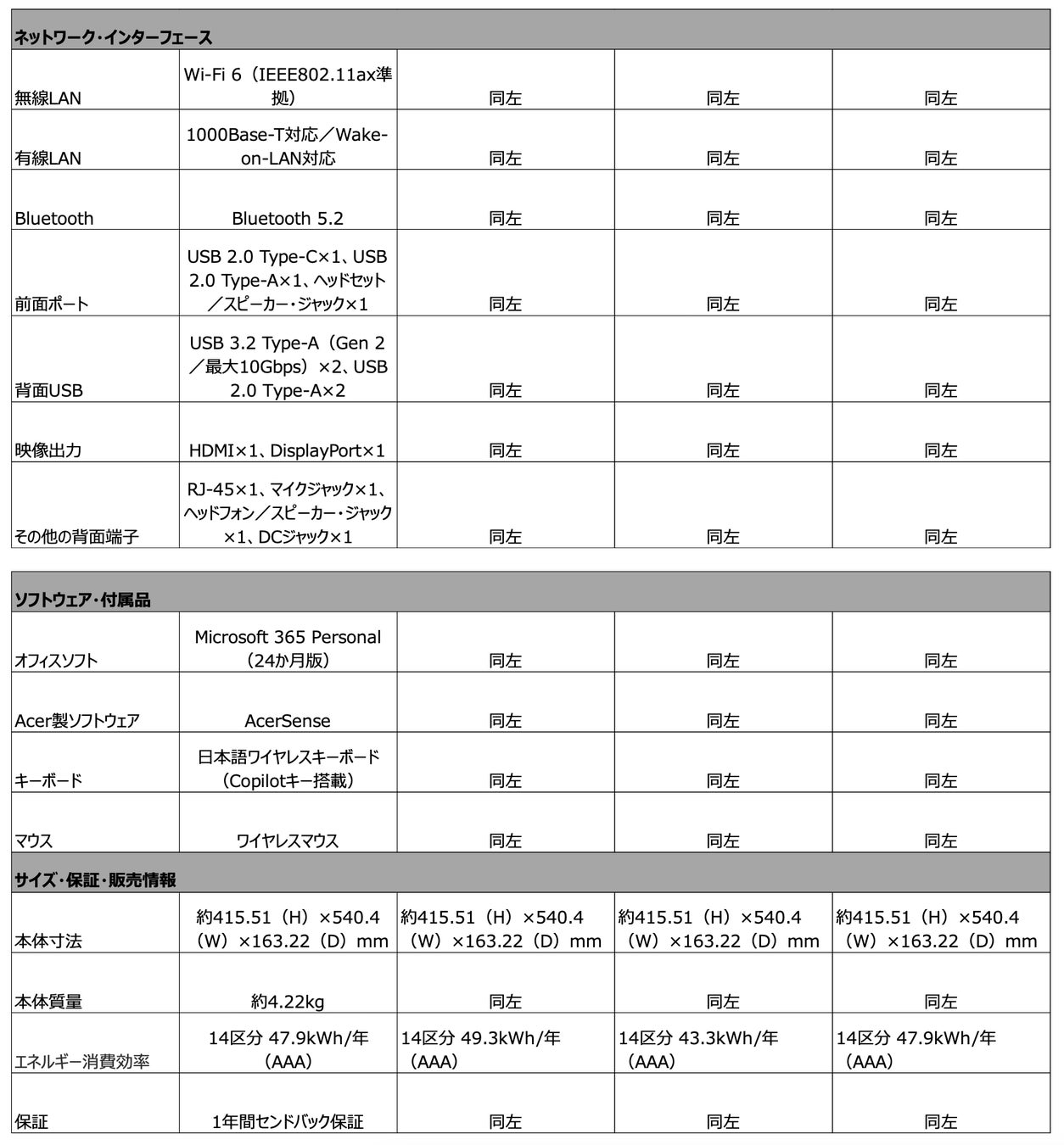 | ネットワーク・インターフェース |  |  |  |  |
|---|---|---|---|---|
| 無線LAN | Wi-Fi 6（IEEE802.11ax準拠） | 同左 | 同左 | 同左 |
| 有線LAN | 1000Base-T対応／Wake-on-LAN対応 | 同左 | 同左 | 同左 |
| Bluetooth | Bluetooth 5.2 | 同左 | 同左 | 同左 |
| 前面ポート | USB 2.0 Type-C×1、USB 2.0 Type-A×1、ヘッドセット／スピーカー・ジャック×1 | 同左 | 同左 | 同左 |
| 背面USB | USB 3.2 Type-A（Gen 2／最大10Gbps）×2、USB 2.0 Type-A×2 | 同左 | 同左 | 同左 |
| 映像出力 | HDMI×1、DisplayPort×1 | 同左 | 同左 | 同左 |
| その他の背面端子 | RJ-45×1、マイクジャック×1、ヘッドフォン／スピーカー・ジャック×1、DCジャック×1 | 同左 | 同左 | 同左 |

| ソフトウェア・付属品 |  |  |  |  |
|---|---|---|---|---|
| オフィスソフト | Microsoft 365 Personal（24か月版） | 同左 | 同左 | 同左 |
| Acer製ソフトウェア | AcerSense | 同左 | 同左 | 同左 |
| キーボード | 日本語ワイヤレスキーボード（Copilotキー搭載） | 同左 | 同左 | 同左 |
| マウス | ワイヤレスマウス | 同左 | 同左 | 同左 |
| サイズ・保証・販売情報 |  |  |  |  |
| 本体寸法 | 約415.51（H）×540.4（W）×163.22（D）mm | 約415.51（H）×540.4（W）×163.22（D）mm | 約415.51（H）×540.4（W）×163.22（D）mm | 約415.51（H）×540.4（W）×163.22（D）mm |
| 本体質量 | 約4.22kg | 同左 | 同左 | 同左 |
| エネルギー消費効率 | 14区分 47.9kWh/年（AAA） | 14区分 49.3kWh/年（AAA） | 14区分 43.3kWh/年（AAA） | 14区分 47.9kWh/年（AAA） |
| 保証 | 1年間センドバック保証 | 同左 | 同左 | 同左 |